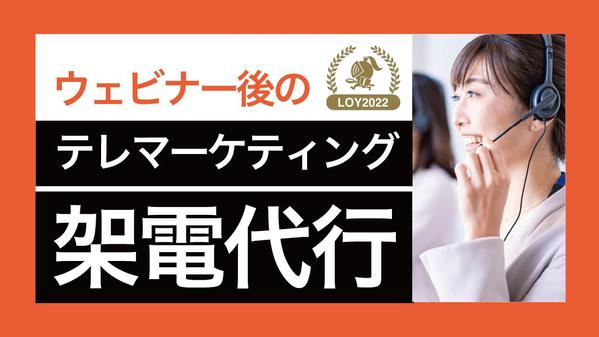 ウェビナー後の

LOY2022

テレマーケティング

架電代行